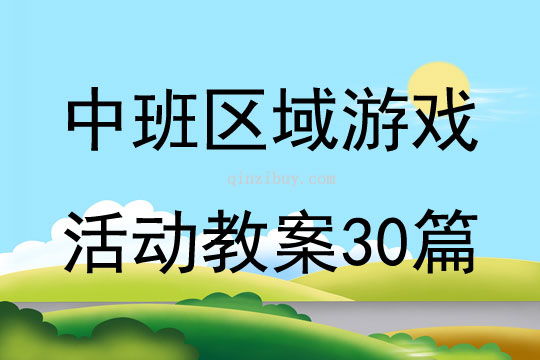 中班区域游戏

qinzibuy.com

活动教案30篇